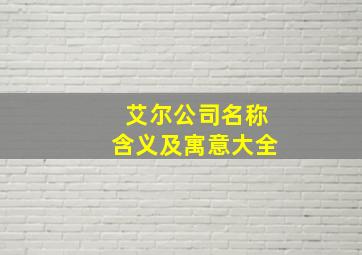 艾尔公司名称
含义及寓意大全